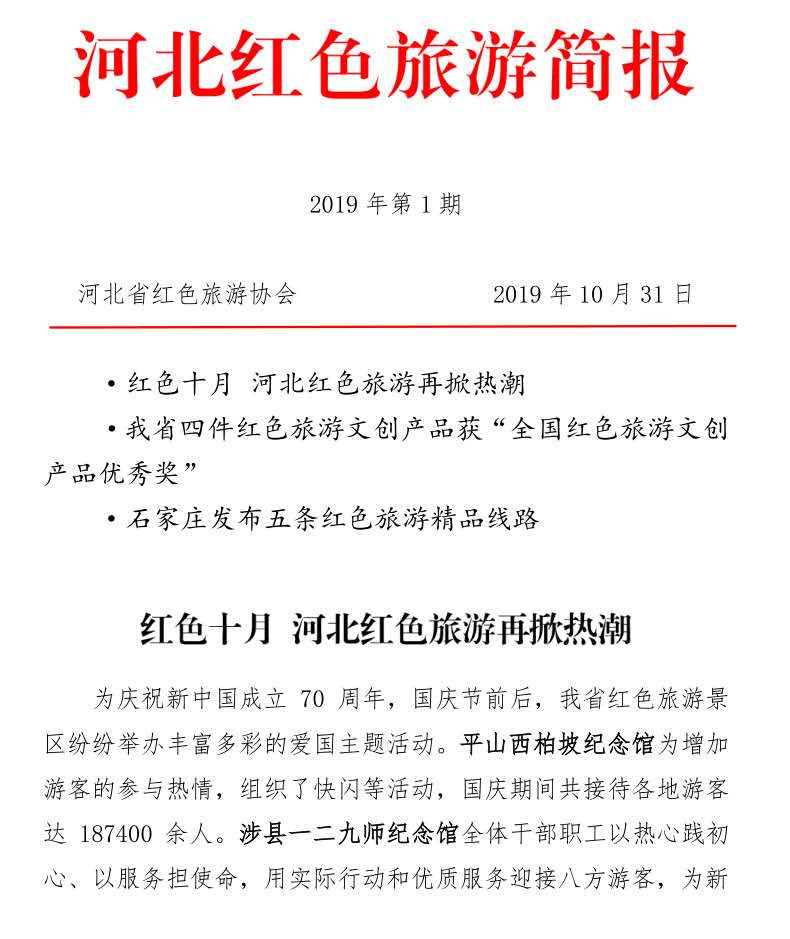 河北红色旅游简报

2019 年第 1 期

河北省红色旅游协会　　　　　　2019 年 10 月 31 日

• 红色十月　河北红色旅游再掀热潮

• 我省四件红色旅游文创产品获“全国红色旅游文创产品优秀奖”

• 石家庄发布五条红色旅游精品线路

红色十月　河北红色旅游再掀热潮

为庆祝新中国成立 70 周年，国庆节前后，我省红色旅游景区纷纷举办丰富多彩的爱国主题活动。平山西柏坡纪念馆为增加游客的参与热情，组织了快闪等活动，国庆期间共接待各地游客达 187400 余人。涉县一二九师纪念馆全体干部职工以热心践初心、以服务担使命，用实际行动和优质服务迎接八方游客，为新